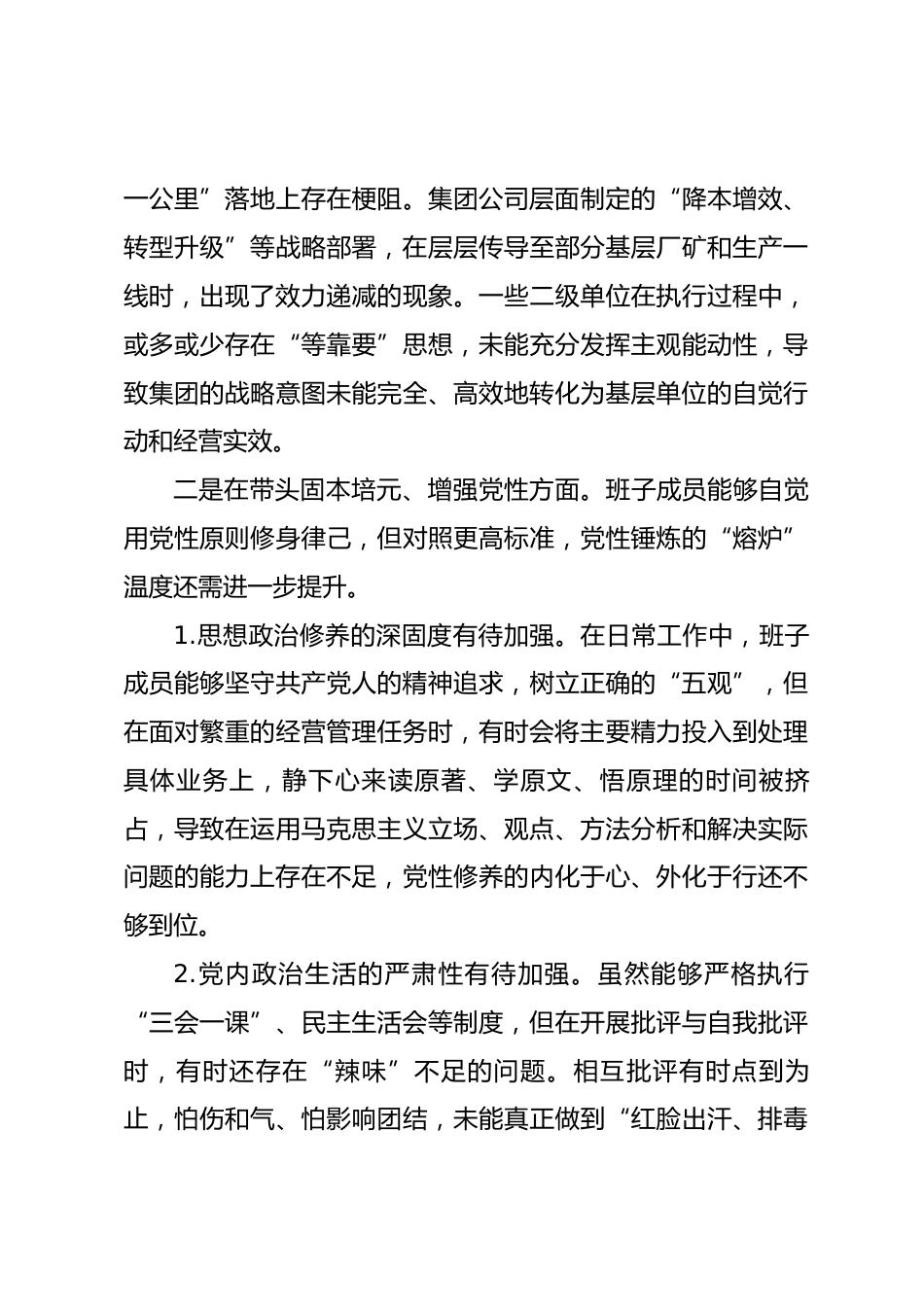 一公里”落地上存在梗阻。集团公司层面制定的“降本增效、转型升级”等战略部署，在层层传导至部分基层厂矿和生产一线时，出现了效力递减的现象。一些二级单位在执行过程中，或多或少存在“等靠要”思想，未能充分发挥主观能动性，导致集团的战略意图未能完全、高效地转化为基层单位的自觉行动和经营实效。

二是在带头固本培元、增强党性方面。班子成员能够自觉用党性原则修身律己，但对照更高标准，党性锤炼的“熔炉”温度还需进一步提升。

1.思想政治修养的深固度有待加强。在日常工作中，班子成员能够坚守共产党人的精神追求，树立正确的“五观”，但在面对繁重的经营管理任务时，有时会将主要精力投入到处理具体业务上，静下心来读原著、学原文、悟原理的时间被挤占，导致在运用马克思主义立场、观点、方法分析和解决实际问题的能力上存在不足，党性修养的内化于心、外化于行还不够到位。

2.党内政治生活的严肃性有待加强。虽然能够严格执行“三会一课”、民主生活会等制度，但在开展批评与自我批评时，有时还存在“辣味”不足的问题。相互批评有时点到为止，怕伤和气、怕影响团结，未能真正做到“红脸出汗、排毒